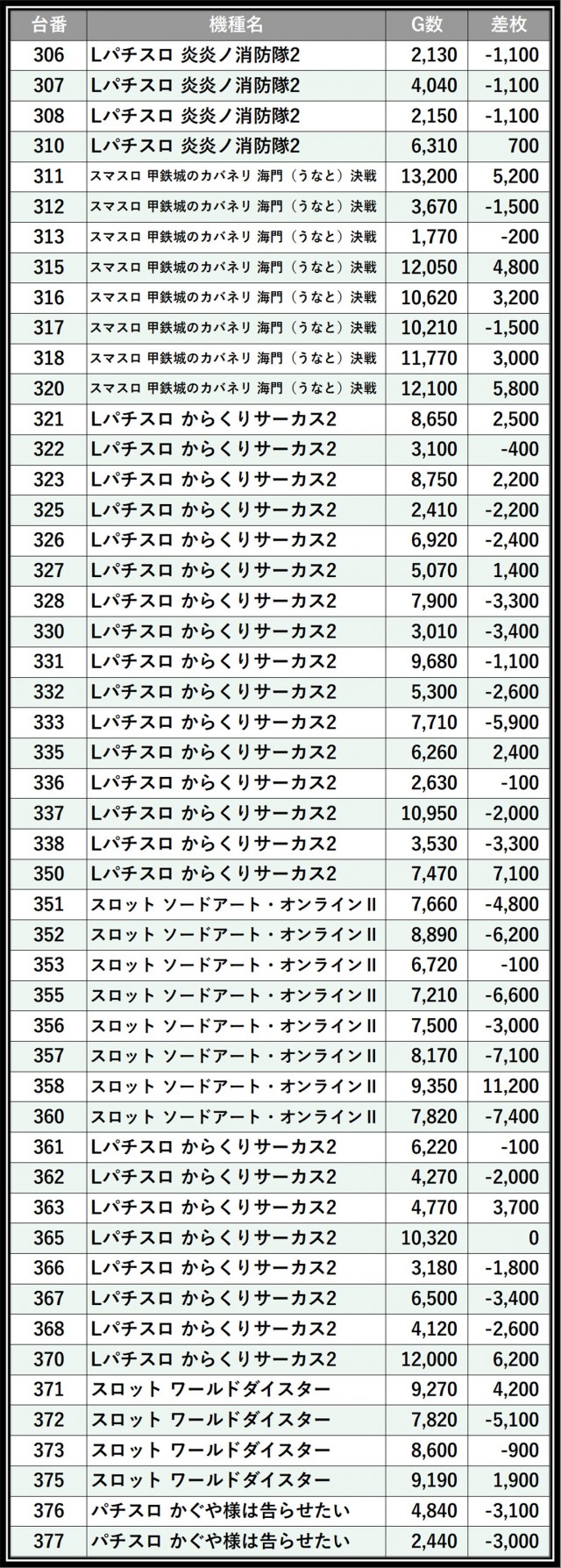 | 台番 | 機種名 | G数 | 差枚 |
|---|---|---|---|
| 306 | Lパチスロ 炎炎ノ消防隊2 | 2,130 | -1,100 |
| 307 | Lパチスロ 炎炎ノ消防隊2 | 4,040 | -1,100 |
| 308 | Lパチスロ 炎炎ノ消防隊2 | 2,150 | -1,100 |
| 310 | Lパチスロ 炎炎ノ消防隊2 | 6,310 | 700 |
| 311 | スマスロ 甲鉄城のカバネリ 海門（うなと）決戦 | 13,200 | 5,200 |
| 312 | スマスロ 甲鉄城のカバネリ 海門（うなと）決戦 | 3,670 | -1,500 |
| 313 | スマスロ 甲鉄城のカバネリ 海門（うなと）決戦 | 1,770 | -200 |
| 315 | スマスロ 甲鉄城のカバネリ 海門（うなと）決戦 | 12,050 | 4,800 |
| 316 | スマスロ 甲鉄城のカバネリ 海門（うなと）決戦 | 10,620 | 3,200 |
| 317 | スマスロ 甲鉄城のカバネリ 海門（うなと）決戦 | 10,210 | -1,500 |
| 318 | スマスロ 甲鉄城のカバネリ 海門（うなと）決戦 | 11,770 | 3,000 |
| 320 | スマスロ 甲鉄城のカバネリ 海門（うなと）決戦 | 12,100 | 5,800 |
| 321 | Lパチスロ からくりサーカス2 | 8,650 | 2,500 |
| 322 | Lパチスロ からくりサーカス2 | 3,100 | -400 |
| 323 | Lパチスロ からくりサーカス2 | 8,750 | 2,200 |
| 325 | Lパチスロ からくりサーカス2 | 2,410 | -2,200 |
| 326 | Lパチスロ からくりサーカス2 | 6,920 | -2,400 |
| 327 | Lパチスロ からくりサーカス2 | 5,070 | 1,400 |
| 328 | Lパチスロ からくりサーカス2 | 7,900 | -3,300 |
| 330 | Lパチスロ からくりサーカス2 | 3,010 | -3,400 |
| 331 | Lパチスロ からくりサーカス2 | 9,680 | -1,100 |
| 332 | Lパチスロ からくりサーカス2 | 5,300 | -2,600 |
| 333 | Lパチスロ からくりサーカス2 | 7,710 | -5,900 |
| 335 | Lパチスロ からくりサーカス2 | 6,260 | 2,400 |
| 336 | Lパチスロ からくりサーカス2 | 2,630 | -100 |
| 337 | Lパチスロ からくりサーカス2 | 10,950 | -2,000 |
| 338 | Lパチスロ からくりサーカス2 | 3,530 | -3,300 |
| 350 | Lパチスロ からくりサーカス2 | 7,470 | 7,100 |
| 351 | スロット ソードアート・オンラインII | 7,660 | -4,800 |
| 352 | スロット ソードアート・オンラインII | 8,890 | -6,200 |
| 353 | スロット ソードアート・オンラインII | 6,720 | -100 |
| 355 | スロット ソードアート・オンラインII | 7,210 | -6,600 |
| 356 | スロット ソードアート・オンラインII | 7,500 | -3,000 |
| 357 | スロット ソードアート・オンラインII | 8,170 | -7,100 |
| 358 | スロット ソードアート・オンラインII | 9,350 | 11,200 |
| 360 | スロット ソードアート・オンラインII | 7,820 | -7,400 |
| 361 | Lパチスロ からくりサーカス2 | 6,220 | -100 |
| 362 | Lパチスロ からくりサーカス2 | 4,270 | -2,000 |
| 363 | Lパチスロ からくりサーカス2 | 4,770 | 3,700 |
| 365 | Lパチスロ からくりサーカス2 | 10,320 | 0 |
| 366 | Lパチスロ からくりサーカス2 | 3,180 | -1,800 |
| 367 | Lパチスロ からくりサーカス2 | 6,500 | -3,400 |
| 368 | Lパチスロ からくりサーカス2 | 4,120 | -2,600 |
| 370 | Lパチスロ からくりサーカス2 | 12,000 | 6,200 |
| 371 | スロット ワールドダイスター | 9,270 | 4,200 |
| 372 | スロット ワールドダイスター | 7,820 | -5,100 |
| 373 | スロット ワールドダイスター | 8,600 | -900 |
| 375 | スロット ワールドダイスター | 9,190 | 1,900 |
| 376 | パチスロ かぐや様は告らせたい | 4,840 | -3,100 |
| 377 | パチスロ かぐや様は告らせたい | 2,440 | -3,000 |